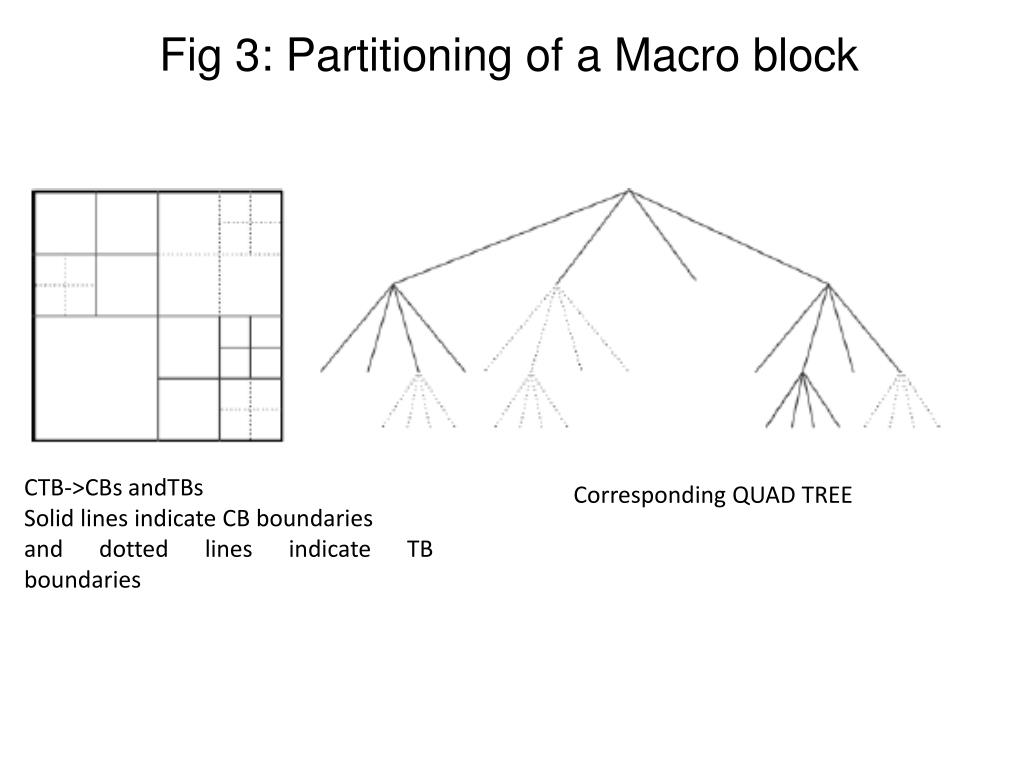 Fig 3: Partitioning of a Macro block

CTB->CBs andTBs
Solid lines indicate CB boundaries and dotted lines indicate TB boundaries

Corresponding QUAD TREE